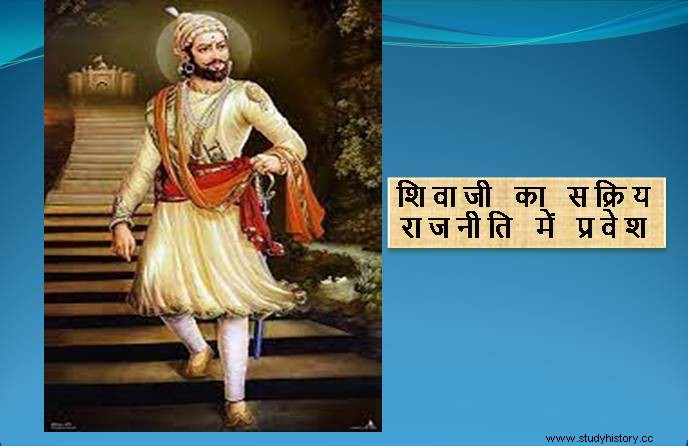 शिवाजी का सक्रिय राजनीति में प्रवेश

www.studyhistory.cc